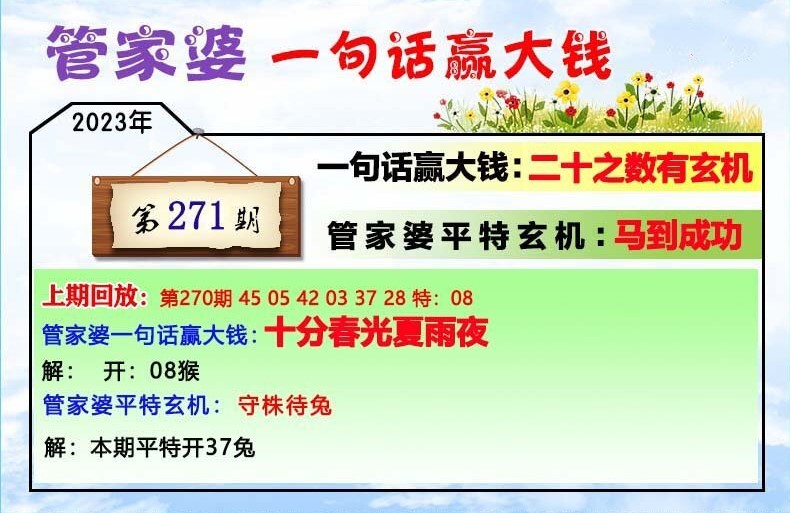 管家婆 一句话赢大钱

2023年

第271期

一句话赢大钱：二十之数有玄机

管家婆平特玄机：马到成功

上期回放：第270期 45 05 42 03 37 28 特：08
管家婆一句话赢大钱：十分春光夏雨夜
解： 开：08猴
管家婆平特玄机： 守株待兔
解：本期平特开37兔